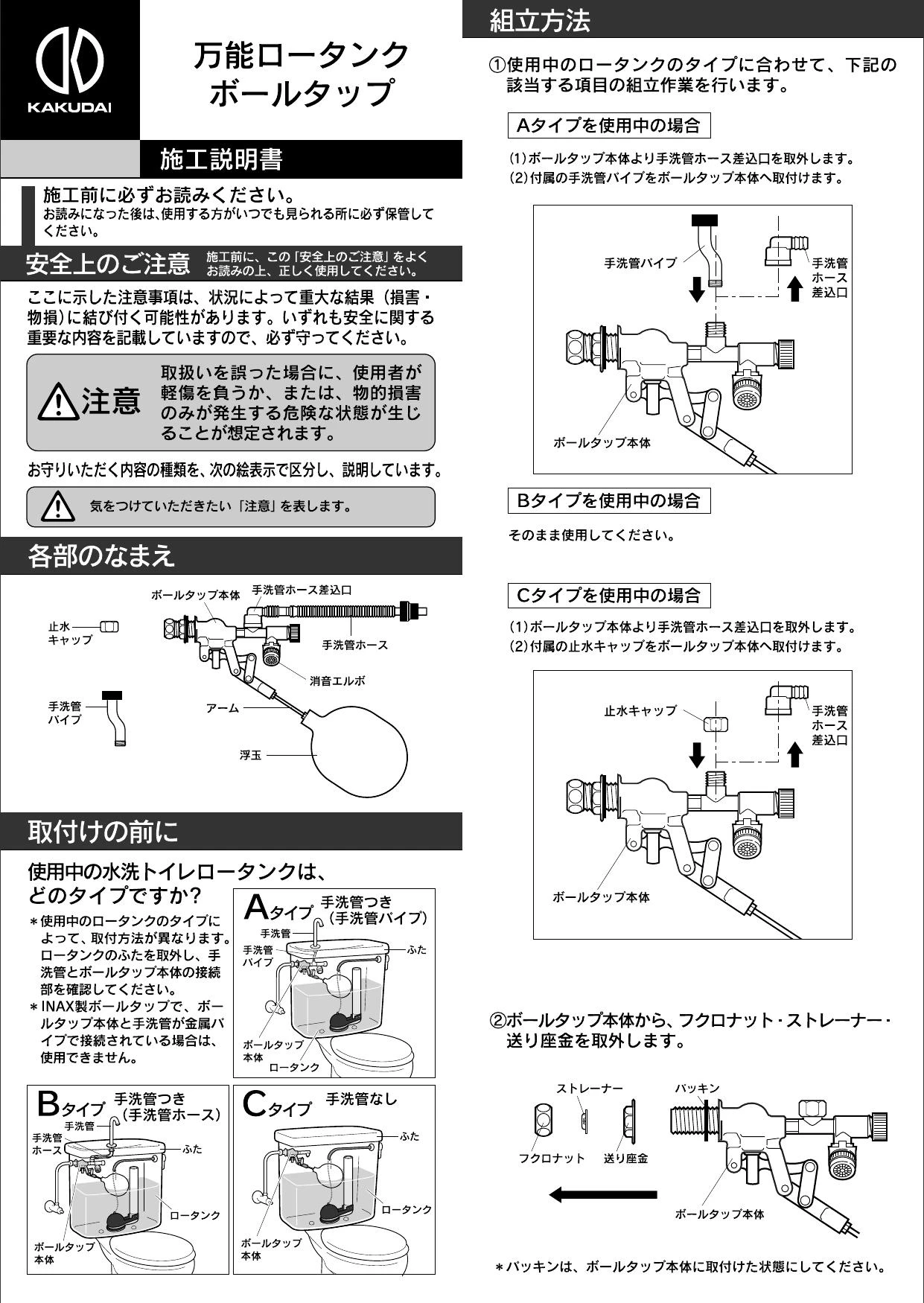 KAKUDAI

万能ロータンク
ボールタップ

施工説明書

施工前に必ずお読みください。
お読みになった後は、使用する方がいつでも見られる所に必ず保管してください。

安全上のご注意 施工前に、この「安全上のご注意」をよくお読みの上、正しく使用してください。

ここに示した注意事項は、状況によって重大な結果（損害・物損）に結び付く可能性があります。いずれも安全に関する重要な内容を記載していますので、必ず守ってください。

注意 取扱いを誤った場合に、使用者が軽傷を負うか、または、物的損害のみが発生する危険な状態が生じることが想定されます。

お守りいただく内容の種類を、次の絵表示で区分し、説明しています。

気をつけていただきたい「注意」を表します。

各部のなまえ

ボールタップ本体 手洗管ホース差込口
止水キャップ
手洗管ホース
消音エルボ
手洗管パイプ
アーム
浮玉

取付けの前に

使用中の水洗トイレロータンクは、どのタイプですか？
＊使用中のロータンクのタイプによって、取付方法が異なります。ロータンクのふたを取外し、手洗管とボールタップ本体の接続部を確認してください。
＊INAX製ボールタップで、ボールタップ本体と手洗管が金属パイプで接続されている場合は、使用できません。

Aタイプ 手洗管つき（手洗管パイプ）
手洗管
手洗管パイプ
ふた
ボールタップ本体
ロータンク

Bタイプ 手洗管つき（手洗管ホース）
手洗管
手洗管ホース
ふた
ロータンク
ボールタップ本体

Cタイプ 手洗管なし
ふた
ロータンク
ボールタップ本体

組立方法

①使用中のロータンクのタイプに合わせて、下記の該当する項目の組立作業を行います。

Aタイプを使用中の場合
(1)ボールタップ本体より手洗管ホース差込口を取外します。
(2)付属の手洗管パイプをボールタップ本体へ取付けます。

手洗管パイプ
手洗管ホース差込口
ボールタップ本体

Bタイプを使用中の場合
そのまま使用してください。

Cタイプを使用中の場合
(1)ボールタップ本体より手洗管ホース差込口を取外します。
(2)付属の止水キャップをボールタップ本体へ取付けます。

止水キャップ
手洗管ホース差込口
ボールタップ本体

②ボールタップ本体から、フクロナット・ストレーナー・送り座金を取外します。

ストレーナー
パッキン
フクロナット
送り座金
ボールタップ本体

＊パッキンは、ボールタップ本体に取付けた状態にしてください。